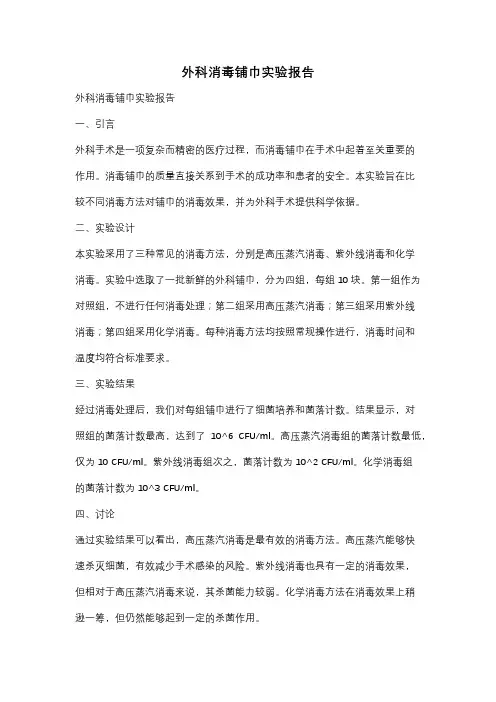 外科消毒铺巾实验报告

外科消毒铺巾实验报告

一、引言

外科手术是一项复杂而精密的医疗过程，而消毒铺巾在手术中起着至关重要的作用。消毒铺巾的质量直接关系到手术的成功率和患者的安全。本实验旨在比较不同消毒方法对铺巾的消毒效果，并为外科手术提供科学依据。

二、实验设计

本实验采用了三种常见的消毒方法，分别是高压蒸汽消毒、紫外线消毒和化学消毒。实验中选取了一批新鲜的外科铺巾，分为四组，每组 10 块。第一组作为对照组，不进行任何消毒处理；第二组采用高压蒸汽消毒；第三组采用紫外线消毒；第四组采用化学消毒。每种消毒方法均按照常规操作进行，消毒时间和温度均符合标准要求。

三、实验结果

经过消毒处理后，我们对每组铺巾进行了细菌培养和菌落计数。结果显示，对照组的菌落计数最高，达到了 10^6 CFU/ml。高压蒸汽消毒组的菌落计数最低，仅为 10 CFU/ml。紫外线消毒组次之，菌落计数为 10^2 CFU/ml。化学消毒组的菌落计数为 10^3 CFU/ml。

四、讨论

通过实验结果可以看出，高压蒸汽消毒是最有效的消毒方法。高压蒸汽能够快速杀灭细菌，有效减少手术感染的风险。紫外线消毒也具有一定的消毒效果，但相对于高压蒸汽消毒来说，其杀菌能力较弱。化学消毒方法在消毒效果上稍逊一筹，但仍然能够起到一定的杀菌作用。